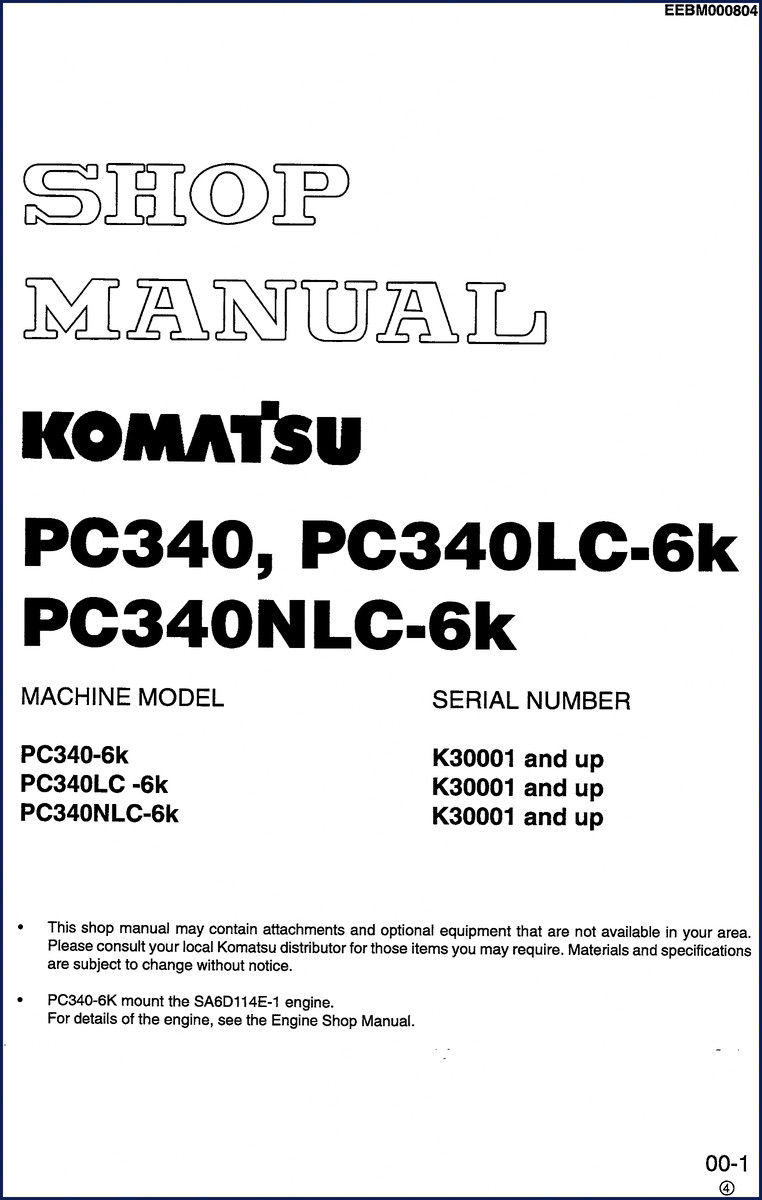 EEBM000804

SHOP MANUAL

KOMATSU

PC340, PC340LC-6k
PC340NLC-6k

| MACHINE MODEL | SERIAL NUMBER |
|---|---|
| PC340-6k | K30001 and up |
| PC340LC -6k | K30001 and up |
| PC340NLC-6k | K30001 and up |

• This shop manual may contain attachments and optional equipment that are not available in your area. Please consult your local Komatsu distributor for those items you may require. Materials and specifications are subject to change without notice.

• PC340-6K mount the SA6D114E-1 engine.
For details of the engine, see the Engine Shop Manual.

00-1
④